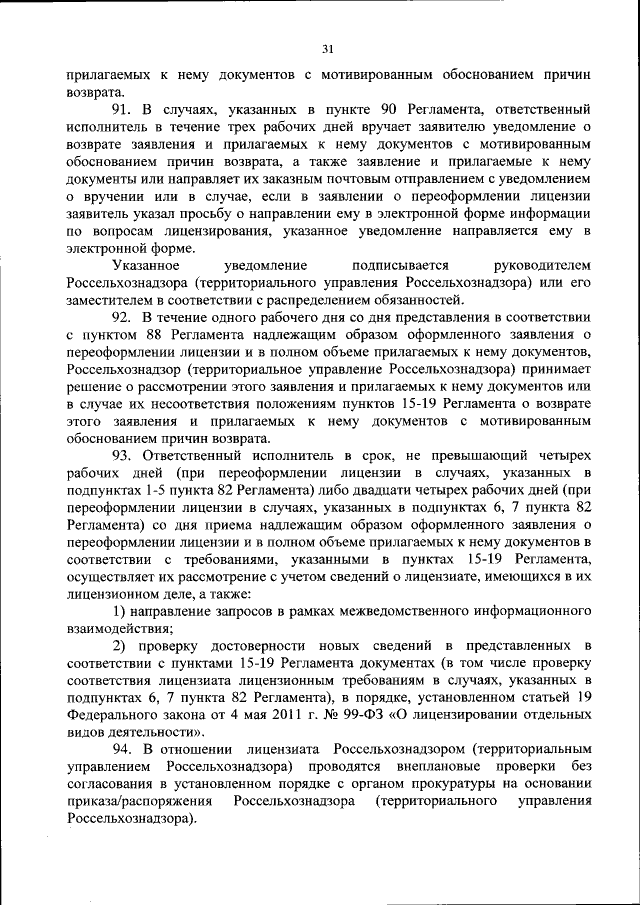 31

прилагаемых к нему документов с мотивированным обоснованием причин возврата.

91. В случаях, указанных в пункте 90 Регламента, ответственный исполнитель в течение трех рабочих дней вручает заявителю уведомление о возврате заявления и прилагаемых к нему документов с мотивированным обоснованием причин возврата, а также заявление и прилагаемые к нему документы или направляет их заказным почтовым отправлением с уведомлением о вручении или в случае, если в заявлении о переоформлении лицензии заявитель указал просьбу о направлении ему в электронной форме информации по вопросам лицензирования, указанное уведомление направляется ему в электронной форме.

Указанное уведомление подписывается руководителем Россельхознадзора (территориального управления Россельхознадзора) или его заместителем в соответствии с распределением обязанностей.

92. В течение одного рабочего дня со дня представления в соответствии с пунктом 88 Регламента надлежащим образом оформленного заявления о переоформлении лицензии и в полном объеме прилагаемых к нему документов, Россельхознадзор (территориальное управление Россельхознадзора) принимает решение о рассмотрении этого заявления и прилагаемых к нему документов или в случае их несоответствия положениям пунктов 15-19 Регламента о возврате этого заявления и прилагаемых к нему документов с мотивированным обоснованием причин возврата.

93. Ответственный исполнитель в срок, не превышающий четырех рабочих дней (при переоформлении лицензии в случаях, указанных в подпунктах 1-5 пункта 82 Регламента) либо двадцати четырех рабочих дней (при переоформлении лицензии в случаях, указанных в подпунктах 6, 7 пункта 82 Регламента) со дня приема надлежащим образом оформленного заявления о переоформлении лицензии и в полном объеме прилагаемых к нему документов в соответствии с требованиями, указанными в пунктах 15-19 Регламента, осуществляет их рассмотрение с учетом сведений о лицензиате, имеющихся в их лицензионном деле, а также:

1) направление запросов в рамках межведомственного информационного взаимодействия;

2) проверку достоверности новых сведений в представленных в соответствии с пунктами 15-19 Регламента документах (в том числе проверку соответствия лицензиата лицензионным требованиям в случаях, указанных в подпунктах 6, 7 пункта 82 Регламента), в порядке, установленном статьей 19 Федерального закона от 4 мая 2011 г. № 99-ФЗ «О лицензировании отдельных видов деятельности».

94. В отношении лицензиата Россельхознадзором (территориальным управлением Россельхознадзора) проводятся внеплановые проверки без согласования в установленном порядке с органом прокуратуры на основании приказа/распоряжения Россельхознадзора (территориального управления Россельхознадзора).